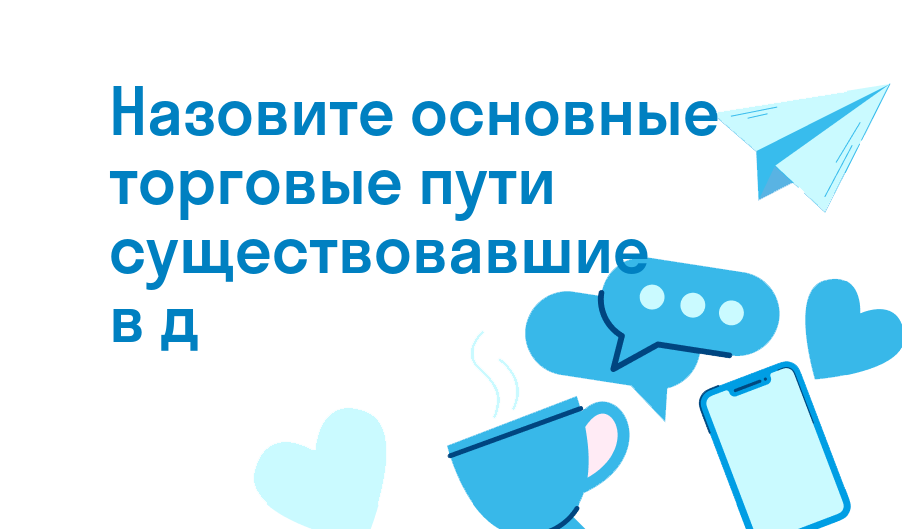 Назовите основные торговые пути существовавшие в д